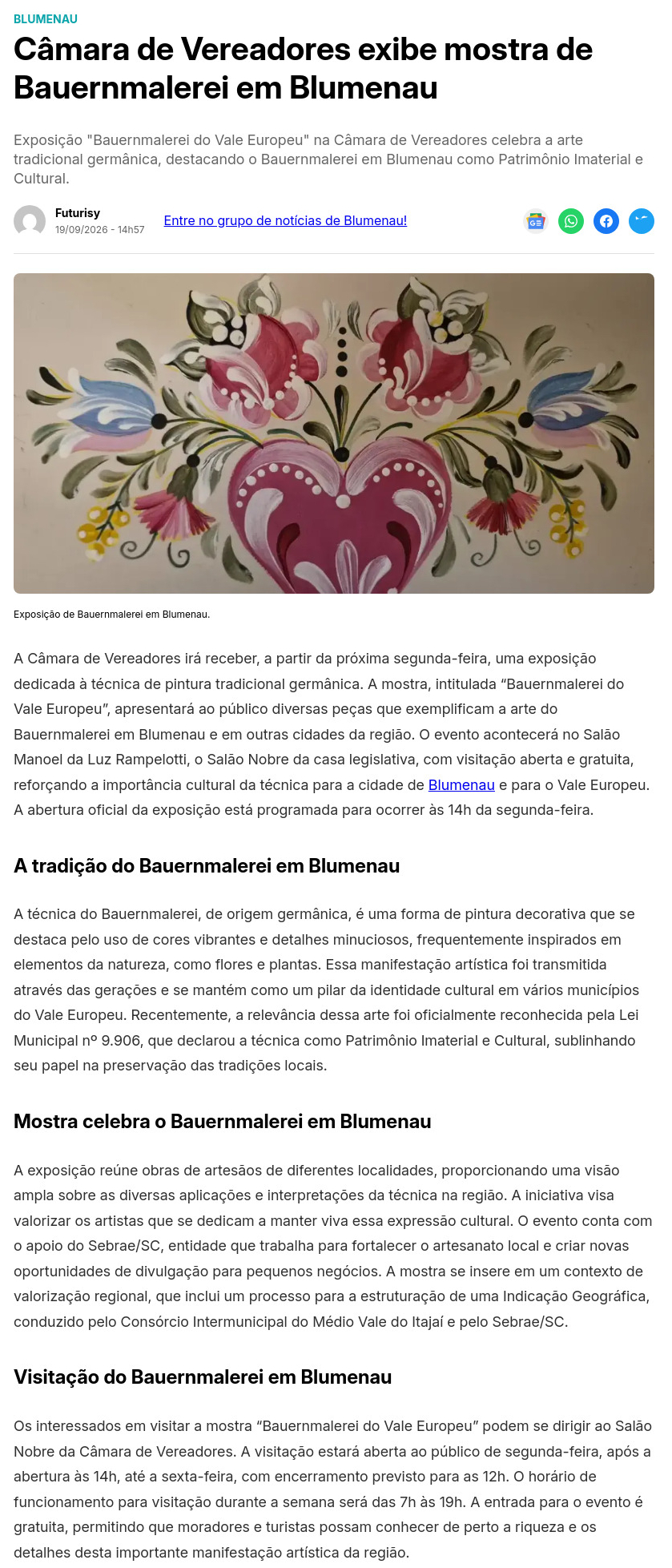 BLUMENAU

Câmara de Vereadores exibe mostra de Bauernmalerei em Blumenau

Exposição "Bauernmalerei do Vale Europeu" na Câmara de Vereadores celebra a arte tradicional germânica, destacando o Bauernmalerei em Blumenau como Patrimônio Imaterial e Cultural.

Futurisy
19/09/2026 - 14h57

Entre no grupo de notícias de Blumenau!

Exposição de Bauernmalerei em Blumenau.

A Câmara de Vereadores irá receber, a partir da próxima segunda-feira, uma exposição dedicada à técnica de pintura tradicional germânica. A mostra, intitulada "Bauernmalerei do Vale Europeu", apresentará ao público diversas peças que exemplificam a arte do Bauernmalerei em Blumenau e em outras cidades da região. O evento acontecerá no Salão Manoel da Luz Rampelotti, o Salão Nobre da casa legislativa, com visitação aberta e gratuita, reforçando a importância cultural da técnica para a cidade de Blumenau e para o Vale Europeu. A abertura oficial da exposição está programada para ocorrer às 14h da segunda-feira.

A tradição do Bauernmalerei em Blumenau

A técnica do Bauernmalerei, de origem germânica, é uma forma de pintura decorativa que se destaca pelo uso de cores vibrantes e detalhes minuciosos, frequentemente inspirados em elementos da natureza, como flores e plantas. Essa manifestação artística foi transmitida através das gerações e se mantém como um pilar da identidade cultural em vários municípios do Vale Europeu. Recentemente, a relevância dessa arte foi oficialmente reconhecida pela Lei Municipal nº 9.906, que declarou a técnica como Patrimônio Imaterial e Cultural, sublinhando seu papel na preservação das tradições locais.

Mostra celebra o Bauernmalerei em Blumenau

A exposição reúne obras de artesãos de diferentes localidades, proporcionando uma visão ampla sobre as diversas aplicações e interpretações da técnica na região. A iniciativa visa valorizar os artistas que se dedicam a manter viva essa expressão cultural. O evento conta com o apoio do Sebrae/SC, entidade que trabalha para fortalecer o artesanato local e criar novas oportunidades de divulgação para pequenos negócios. A mostra se insere em um contexto de valorização regional, que inclui um processo para a estruturação de uma Indicação Geográfica, conduzido pelo Consórcio Intermunicipal do Médio Vale do Itajaí e pelo Sebrae/SC.

Visitação do Bauernmalerei em Blumenau

Os interessados em visitar a mostra "Bauernmalerei do Vale Europeu" podem se dirigir ao Salão Nobre da Câmara de Vereadores. A visitação estará aberta ao público de segunda-feira, após a abertura às 14h, até a sexta-feira, com encerramento previsto para as 12h. O horário de funcionamento para visitação durante a semana será das 7h às 19h. A entrada para o evento é gratuita, permitindo que moradores e turistas possam conhecer de perto a riqueza e os detalhes desta importante manifestação artística da região.